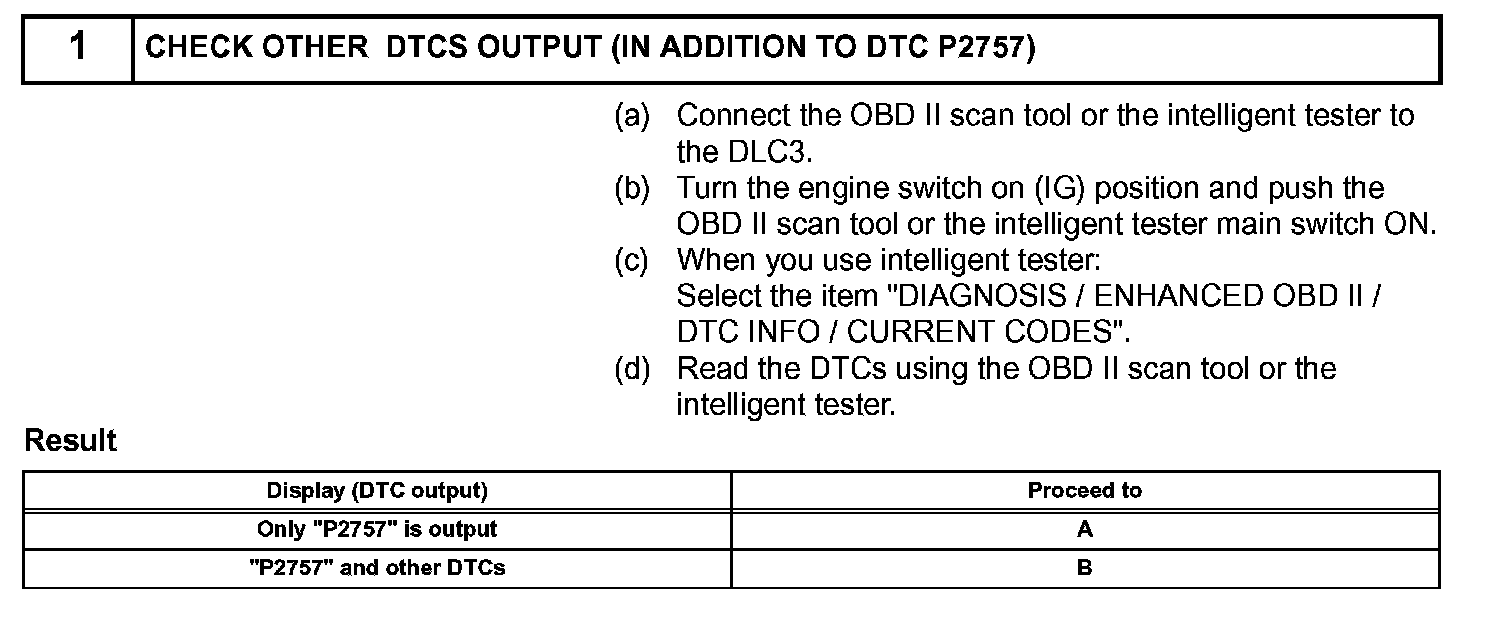 1 CHECK OTHER DTCS OUTPUT (IN ADDITION TO DTC P2757)

(a) Connect the OBD II scan tool or the intelligent tester to the DLC3.
(b) Turn the engine switch on (IG) position and push the OBD II scan tool or the intelligent tester main switch ON.
(c) When you use intelligent tester:
Select the item "DIAGNOSIS / ENHANCED OBD II / DTC INFO / CURRENT CODES".
(d) Read the DTCs using the OBD II scan tool or the intelligent tester.

Result

| Display (DTC output) | Proceed to |
|---|---|
| Only "P2757" is output | A |
| "P2757" and other DTCs | B |